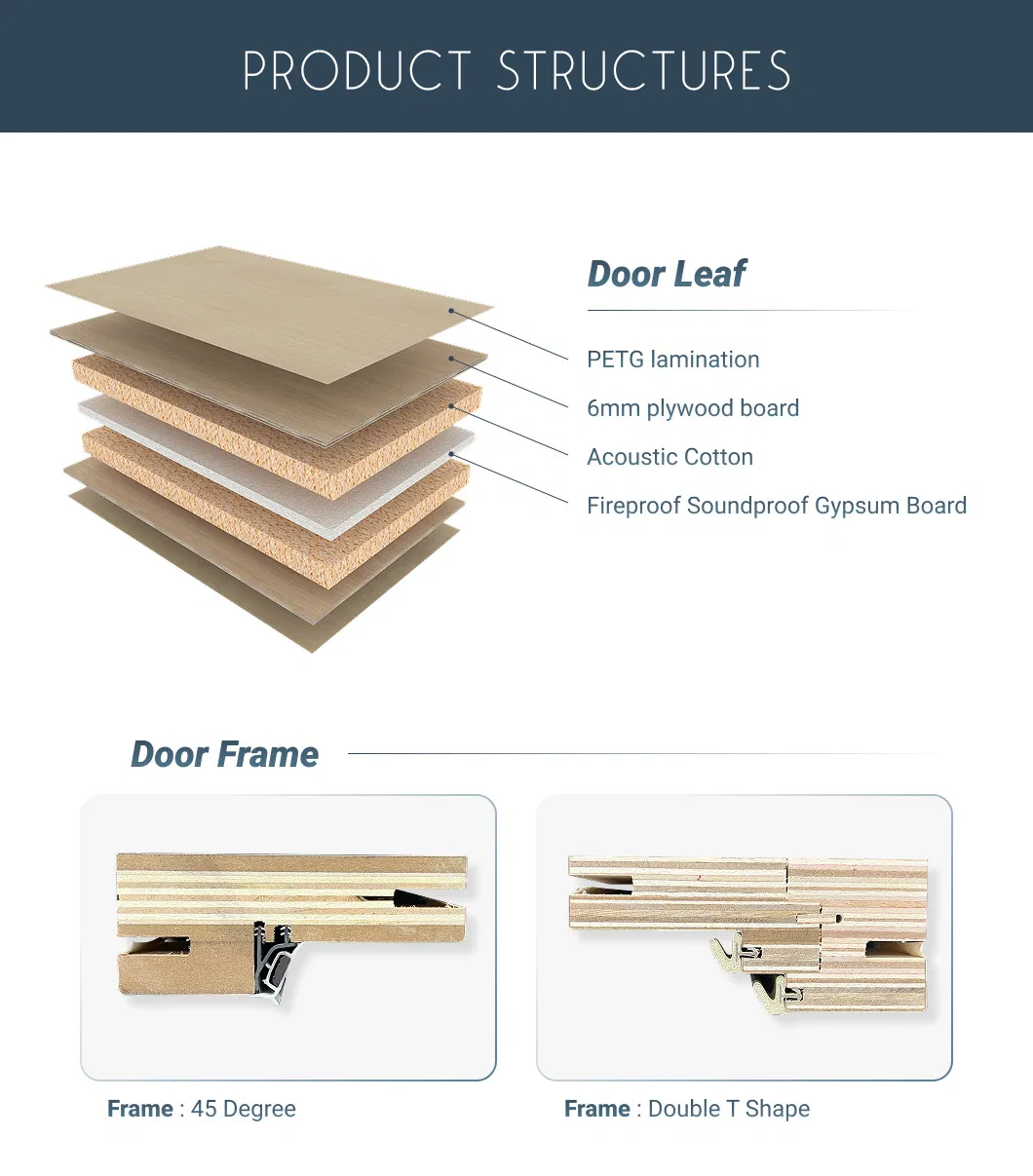 PRODUCT STRUCTURES

Door Leaf

PETG lamination

6mm plywood board

Acoustic Cotton

Fireproof Soundproof Gypsum Board

Door Frame

Frame : 45 Degree

Frame : Double T Shape